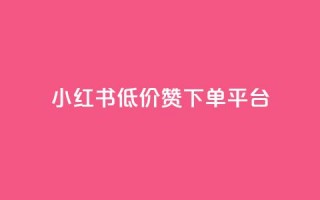 小红书低价赞下单平台